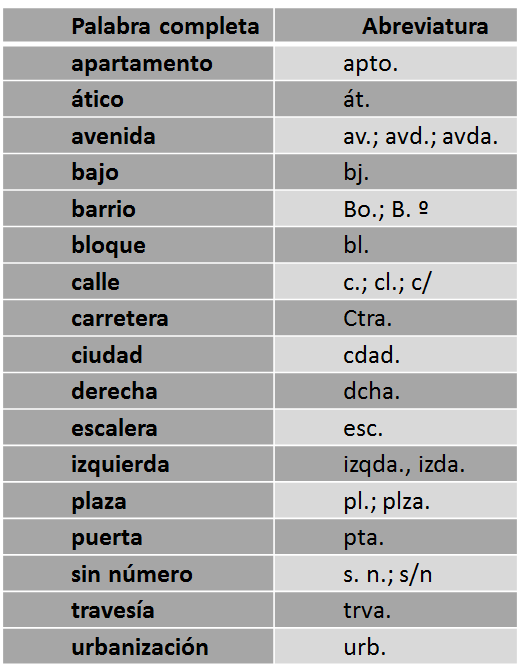 | Palabra completa | Abreviatura |
|---|---|
| apartamento | apto. |
| ático | át. |
| avenida | av.; avd.; avda. |
| bajo | bj. |
| barrio | Bo.; B. º |
| bloque | bl. |
| calle | c.; cl.; c/ |
| carretera | Ctra. |
| ciudad | cdad. |
| derecha | dcha. |
| escalera | esc. |
| izquierda | izqda., izda. |
| plaza | pl.; plza. |
| puerta | pta. |
| sin número | s. n.; s/n |
| travesía | trva. |
| urbanización | urb. |